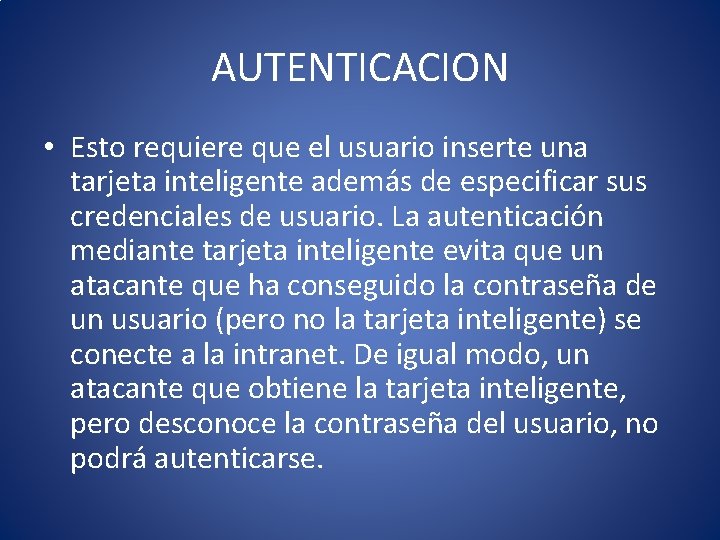 AUTENTICACION

• Esto requiere que el usuario inserte una tarjeta inteligente además de especificar sus credenciales de usuario. La autenticación mediante tarjeta inteligente evita que un atacante que ha conseguido la contraseña de un usuario (pero no la tarjeta inteligente) se conecte a la intranet. De igual modo, un atacante que obtiene la tarjeta inteligente, pero desconoce la contraseña del usuario, no podrá autenticarse.